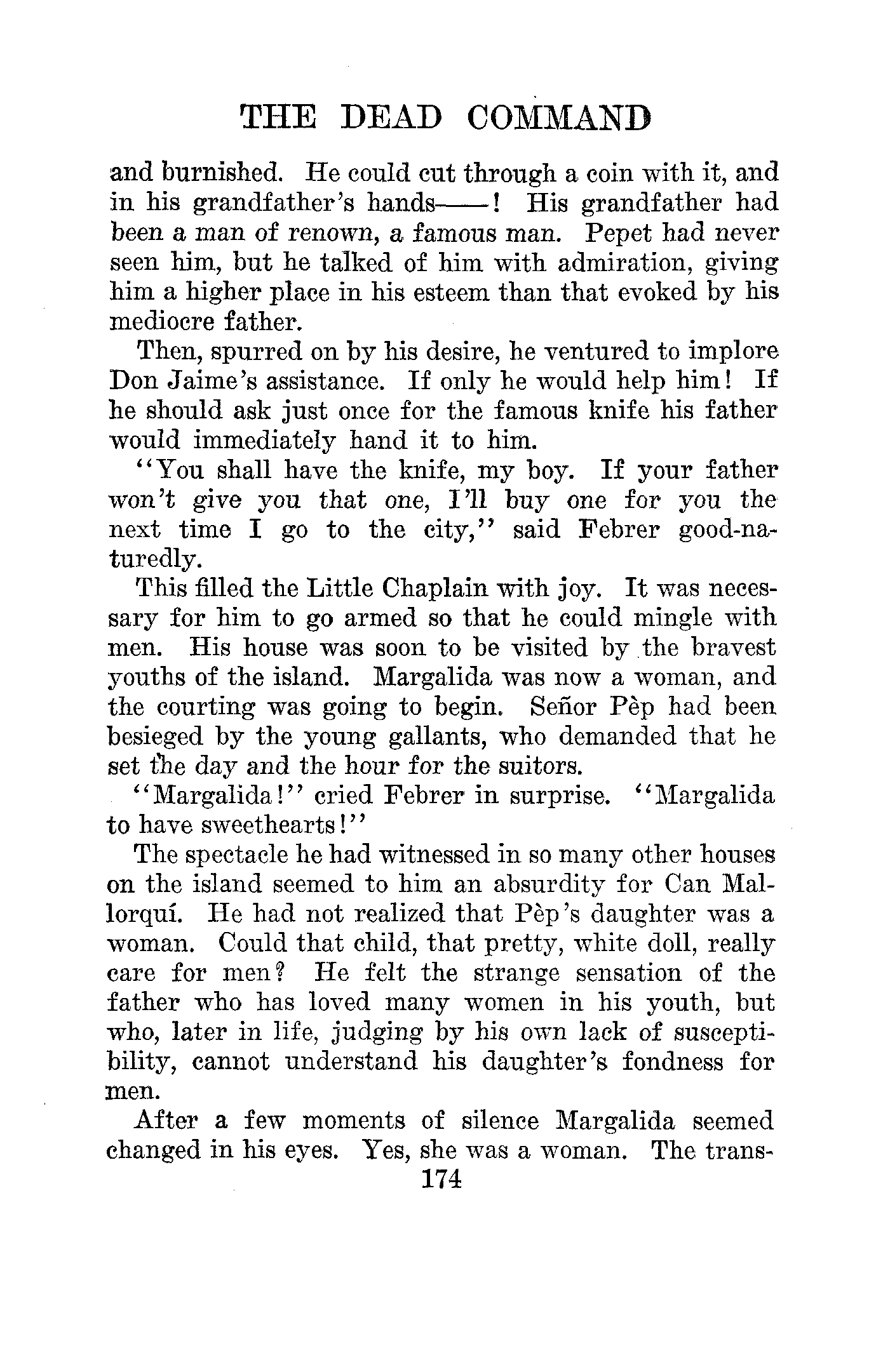 THE DEAD COMMAND

and burnished. He could cut through a coin with it, and in his grandfather's hands——! His grandfather had been a man of renown, a famous man. Pepet had never seen him, but he talked of him with admiration, giving him a higher place in his esteem than that evoked by his mediocre father.

Then, spurred on by his desire, he ventured to implore Don Jaime's assistance. If only he would help him! If he should ask just once for the famous knife his father would immediately hand it to him.

"You shall have the knife, my boy. If your father won't give you that one, I'll buy one for you the next time I go to the city," said Febrer good-naturedly.

This filled the Little Chaplain with joy. It was necessary for him to go armed so that he could mingle with men. His house was soon to be visited by the bravest youths of the island. Margalida was now a woman, and the courting was going to begin. Señor Pèp had been besieged by the young gallants, who demanded that he set the day and the hour for the suitors.

"Margalida!" cried Febrer in surprise. "Margalida to have sweethearts!"

The spectacle he had witnessed in so many other houses on the island seemed to him an absurdity for Can Mallorquí. He had not realized that Pèp's daughter was a woman. Could that child, that pretty, white doll, really care for men? He felt the strange sensation of the father who has loved many women in his youth, but who, later in life, judging by his own lack of susceptibility, cannot understand his daughter's fondness for men.

After a few moments of silence Margalida seemed changed in his eyes. Yes, she was a woman. The trans-

174